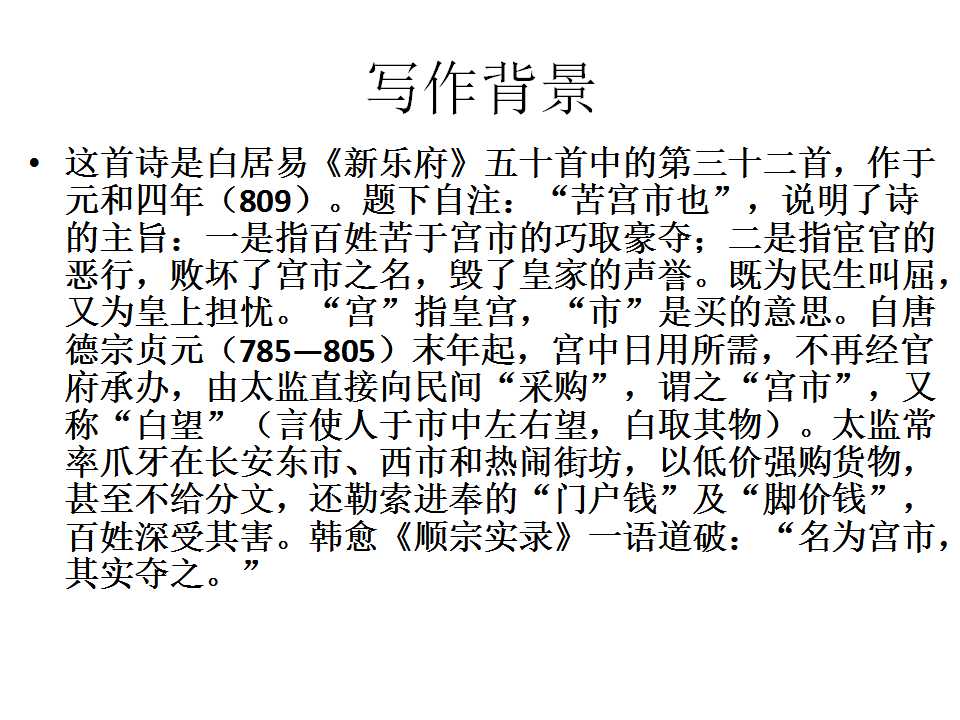 写作背景

• 这首诗是白居易《新乐府》五十首中的第三十二首，作于元和四年（809）。题下自注：“苦宫市也”，说明了诗的主旨：一是指百姓苦于宫市的巧取豪夺；二是指宦官的恶行，败坏了宫市之名，毁了皇家的声誉。既为民生叫屈，又为皇上担忧。“宫”指皇宫，“市”是买的意思。自唐德宗贞元（785—805）末年起，宫中日用所需，不再经官府承办，由太监直接向民间“采购”，谓之“宫市”，又称“白望”（言使人于市中左右望，白取其物）。太监常率爪牙在长安东市、西市和热闹街坊，以低价强购货物，甚至不给分文，还勒索进奉的“门户钱”及“脚价钱”，百姓深受其害。韩愈《顺宗实录》一语道破：“名为宫市，其实夺之。”